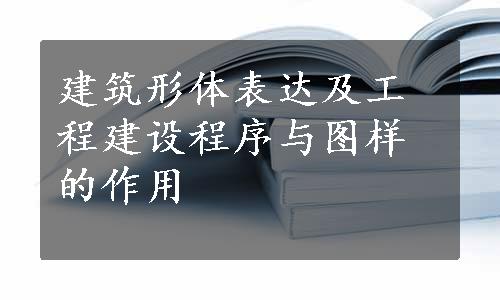 建筑形体表达及工程建设程序与图样的作用